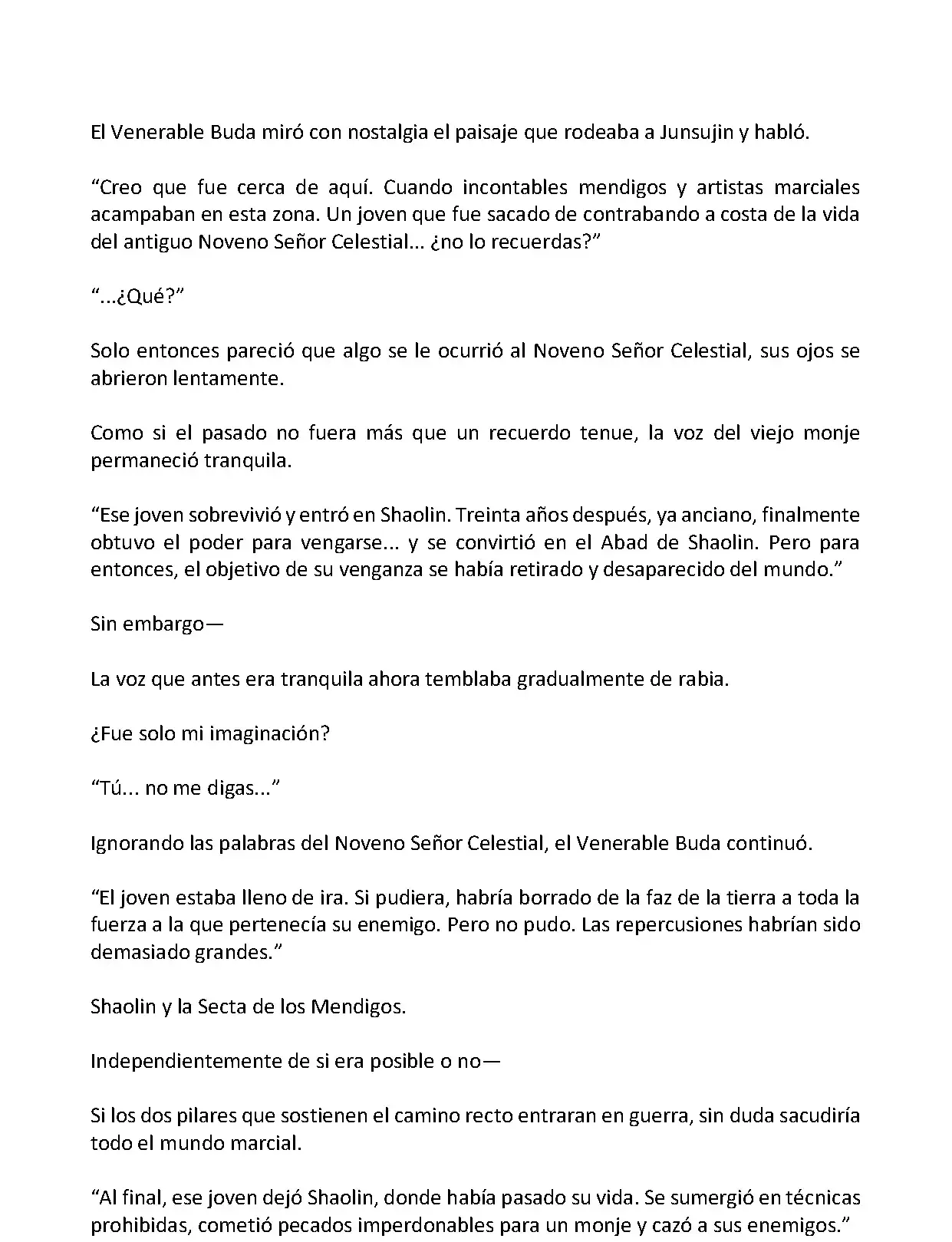 El Venerable Buda miró con nostalgia el paisaje que rodeaba a Junsujin y habló.

“Creo que fue cerca de aquí. Cuando incontables mendigos y artistas marciales acampaban en esta zona. Un joven que fue sacado de contrabando a costa de la vida del antiguo Noveno Señor Celestial... ¿no lo recuerdas?”

“...¿Qué?”

Solo entonces pareció que algo se le ocurrió al Noveno Señor Celestial, sus ojos se abrieron lentamente.

Como si el pasado no fuera más que un recuerdo tenue, la voz del viejo monje permaneció tranquila.

“Ese joven sobrevivió y entró en Shaolin. Treinta años después, ya anciano, finalmente obtuvo el poder para vengarse... y se convirtió en el Abad de Shaolin. Pero para entonces, el objetivo de su venganza se había retirado y desaparecido del mundo.”

Sin embargo—

La voz que antes era tranquila ahora temblaba gradualmente de rabia.

¿Fue solo mi imaginación?

“Tú... no me digas...”

Ignorando las palabras del Noveno Señor Celestial, el Venerable Buda continuó.

“El joven estaba lleno de ira. Si pudiera, habría borrado de la faz de la tierra a toda la fuerza a la que pertenecía su enemigo. Pero no pudo. Las repercusiones habrían sido demasiado grandes.”

Shaolin y la Secta de los Mendigos.

Independientemente de si era posible o no—

Si los dos pilares que sostienen el camino recto entraran en guerra, sin duda sacudiría todo el mundo marcial.

“Al final, ese joven dejó Shaolin, donde había pasado su vida. Se sumergió en técnicas prohibidas, cometió pecados imperdonables para un monje y cazó a sus enemigos.”